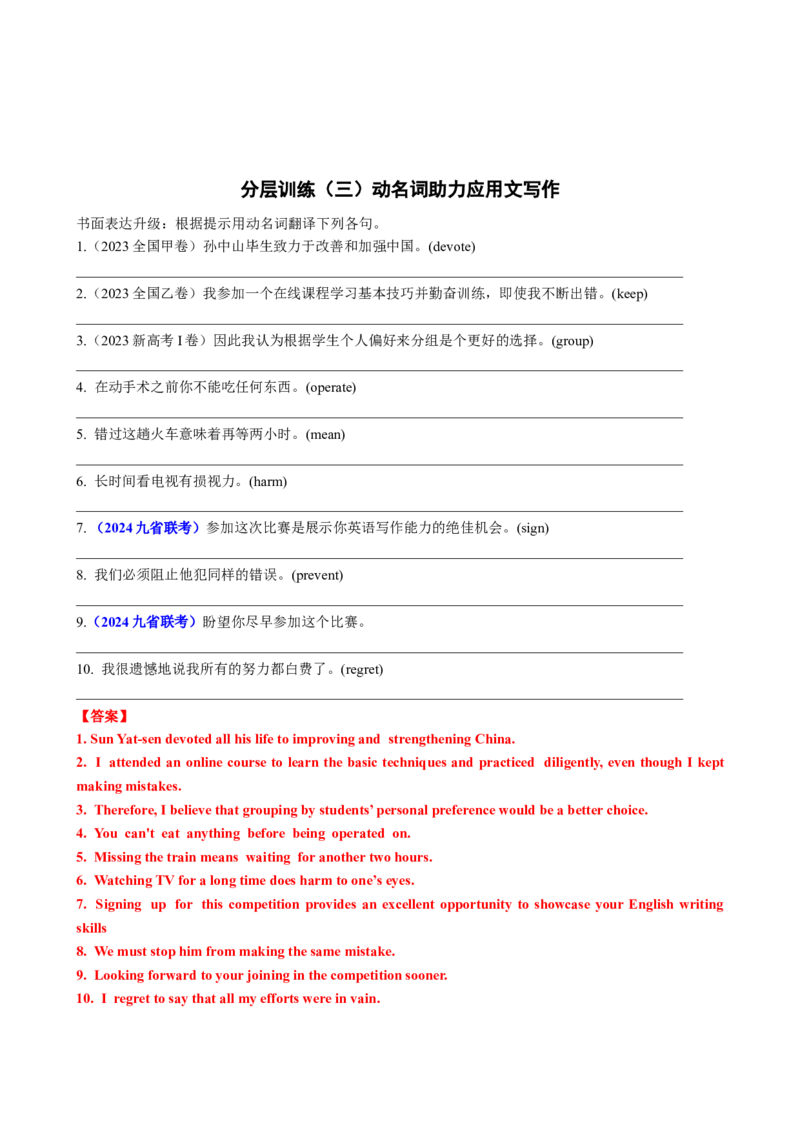 分层训练（三）动名词助力应用文写作

书面表达升级：根据提示用动名词翻译下列各句。

1.（2023 全国甲卷）孙中山毕生致力于改善和加强中国。(devote)

2.（2023 全国乙卷）我参加一个在线课程学习基本技巧并勤奋训练，即使我不断出错。(keep)

3.（2023 新高考 I 卷）因此我认为根据学生个人偏好来分组是个更好的选择。(group)

4. 在动手术之前你不能吃任何东西。(operate)

5. 错过这趟火车意味着再等两小时。(mean)

6. 长时间看电视有损视力。(harm)

7.（2024 九省联考）参加这次比赛是展示你英语写作能力的绝佳机会。(sign)

8. 我们必须阻止他犯同样的错误。(prevent)

9.（2024 九省联考）盼望你尽早参加这个比赛。

10. 我很遗憾地说我所有的努力都白费了。(regret)

【答案】

1. Sun Yat-sen devoted all his life to improving and strengthening China.

2. I attended an online course to learn the basic techniques and practiced diligently, even though I kept making mistakes.

3. Therefore, I believe that grouping by students' personal preference would be a better choice.

4. You can't eat anything before being operated on.

5. Missing the train means waiting for another two hours.

6. Watching TV for a long time does harm to one's eyes.

7. Signing up for this competition provides an excellent opportunity to showcase your English writing skills

8. We must stop him from making the same mistake.

9. Looking forward to your joining in the competition sooner.

10. I regret to say that all my efforts were in vain.